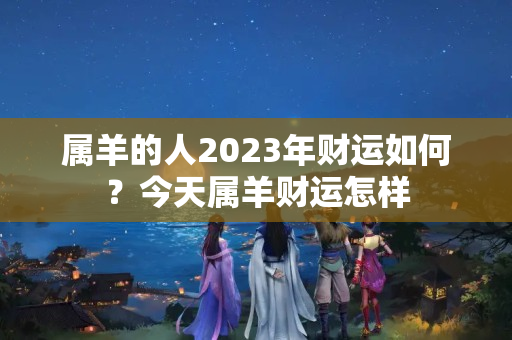 属羊的人2023年财运如何？今天属羊财运怎样